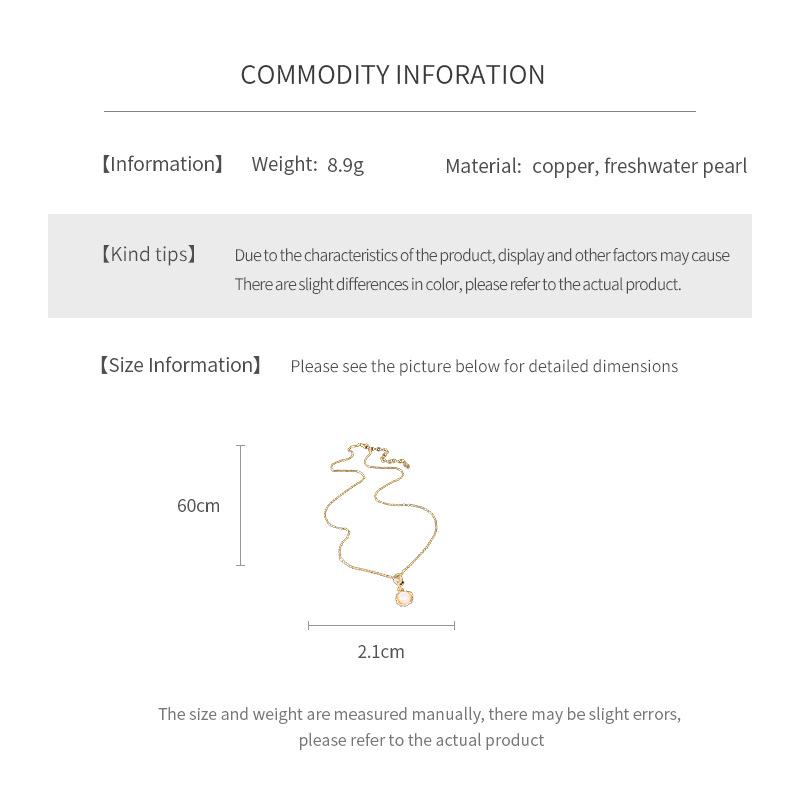 COMMODITY INFORATION

【Information】 Weight: 8.9g Material: copper, freshwater pearl

【Kind tips】 Due to the characteristics of the product, display and other factors may cause There are slight differences in color, please refer to the actual product.

【Size Information】 Please see the picture below for detailed dimensions

60cm

2.1cm

The size and weight are measured manually, there may be slight errors, please refer to the actual product